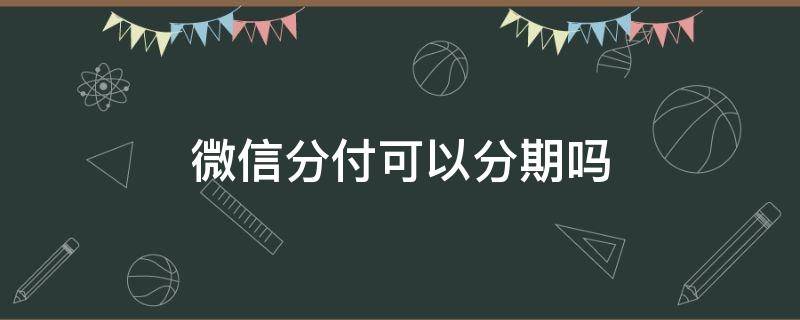 微信分付可以分期吗